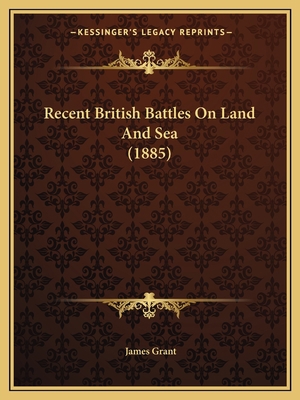 —KESSINGER'S LEGACY REPRINTS—

Recent British Battles On Land And Sea (1885)

James Grant